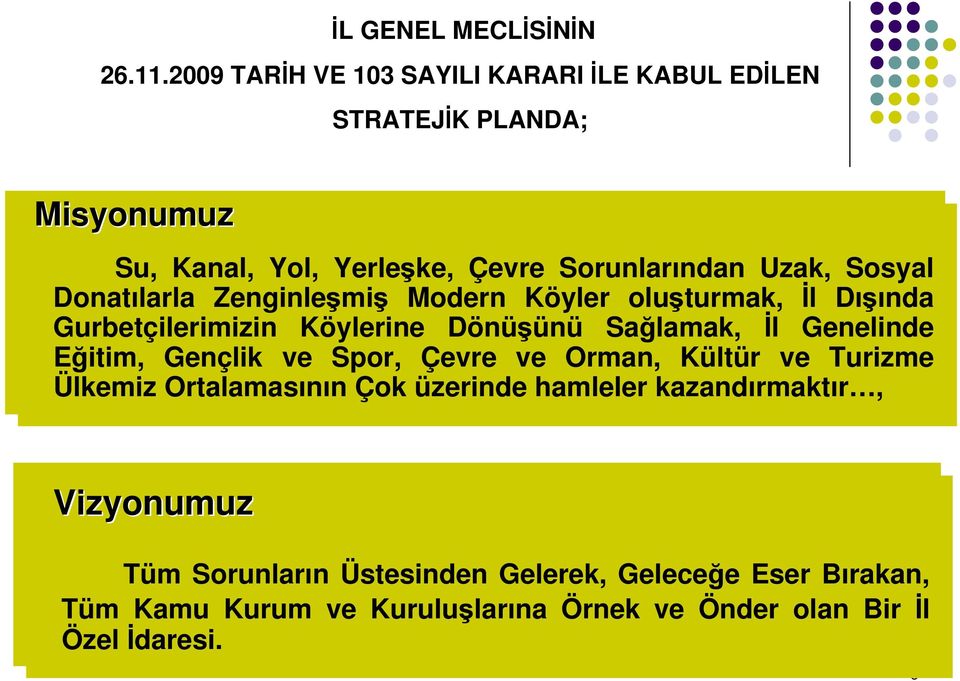 İL GENEL MECLİSİNİN

26.11.2009 TARİH VE 103 SAYILI KARARI İLE KABUL EDİLEN

STRATEJİK PLANDA;

Misyonumuz

Su, Kanal, Yol, Yerleşke, Çevre Sorunlarından Uzak, Sosyal Donatılarla Zenginleşmiş Modern Köyler oluşturmak, İl Dışında Gurbetçilerimizin Köylerine Dönüşünü Sağlamak, İl Genelinde Eğitim, Gençlik ve Spor, Çevre ve Orman, Kültür ve Turizme Ülkemiz Ortalamasının Çok üzerinde hamleler kazandırmaktır…,

Vizyonumuz

Tüm Sorunların Üstesinden Gelerek, Geleceğe Eser Bırakan, Tüm Kamu Kurum ve Kuruluşlarına Örnek ve Önder olan Bir İl Özel İdaresi.